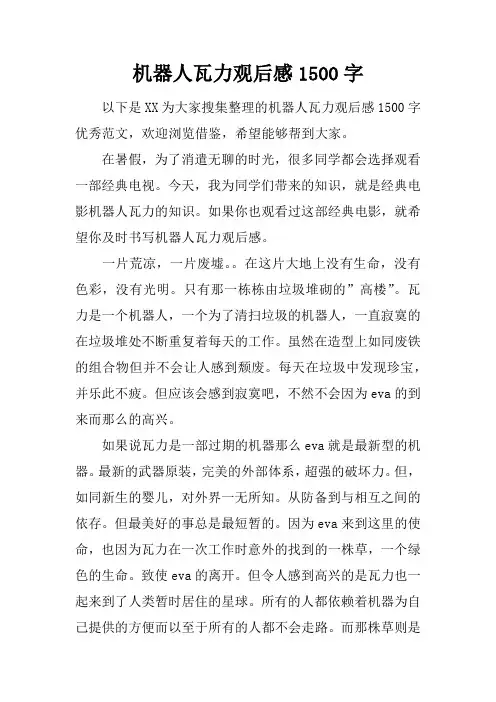 机器人瓦力观后感 1500 字

以下是 XX 为大家搜集整理的机器人瓦力观后感 1500 字优秀范文，欢迎浏览借鉴，希望能够帮到大家。

在暑假，为了消遣无聊的时光，很多同学都会选择观看一部经典电视。今天，我为同学们带来的知识，就是经典电影机器人瓦力的知识。如果你也观看过这部经典电影，就希望你及时书写机器人瓦力观后感。

一片荒凉，一片废墟。。在这片大地上没有生命，没有色彩，没有光明。只有那一栋栋由垃圾堆砌的”高楼”。瓦力是一个机器人，一个为了清扫垃圾的机器人，一直寂寞的在垃圾堆处不断重复着每天的工作。虽然在造型上如同废铁的组合物但并不会让人感到颓废。每天在垃圾中发现珍宝，并乐此不疲。但应该会感到寂寞吧，不然不会因为 eva 的到来而那么的高兴。

如果说瓦力是一部过期的机器那么 eva 就是最新型的机器。最新的武器原装，完美的外部体系，超强的破坏力。但，如同新生的婴儿，对外界一无所知。从防备到与相互之间的依存。但最美好的事总是最短暂的。因为 eva 来到这里的使命，也因为瓦力在一次工作时意外的找到的一株草，一个绿色的生命。致使 eva 的离开。但令人感到高兴的是瓦力也一起来到了人类暂时居住的星球。所有的人都依赖着机器为自己提供的方便而以至于所有的人都不会走路。而那株草则是